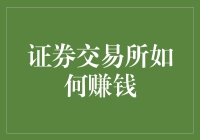 证券交易所如何赚钱